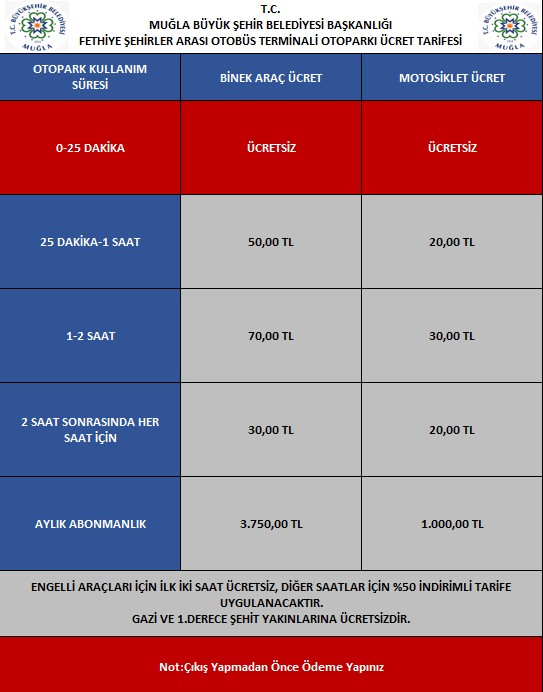 T.C. BÜYÜKŞEHİR BELEDİYESİ MUĞLA

T.C.
MUĞLA BÜYÜK ŞEHİR BELEDİYESİ BAŞKANLIĞI
FETHİYE ŞEHİRLER ARASI OTOBÜS TERMİNALİ OTOPARKI ÜCRET TARİFESİ

T.C. BÜYÜKŞEHİR BELEDİYESİ MUĞLA

| OTOPARK KULLANIM SÜRESİ | BİNEK ARAÇ ÜCRET | MOTOSİKLET ÜCRET |
|---|---|---|
| 0-25 DAKİKA | ÜCRETSİZ | ÜCRETSİZ |
| 25 DAKİKA-1 SAAT | 50,00 TL | 20,00 TL |
| 1-2 SAAT | 70,00 TL | 30,00 TL |
| 2 SAAT SONRASINDA HER SAAT İÇİN | 30,00 TL | 20,00 TL |
| AYLIK ABONMANLIK | 3.750,00 TL | 1.000,00 TL |

ENGELLİ ARAÇLARI İÇİN İLK İKİ SAAT ÜCRETSİZ, DİĞER SAATLAR İÇİN %50 İNDİRİMLİ TARİFE UYGULANACAKTIR.
GAZİ VE 1.DERECE ŞEHİT YAKINLARINA ÜCRETSİZDİR.

Not:Çıkış Yapmadan Önce Ödeme Yapınız